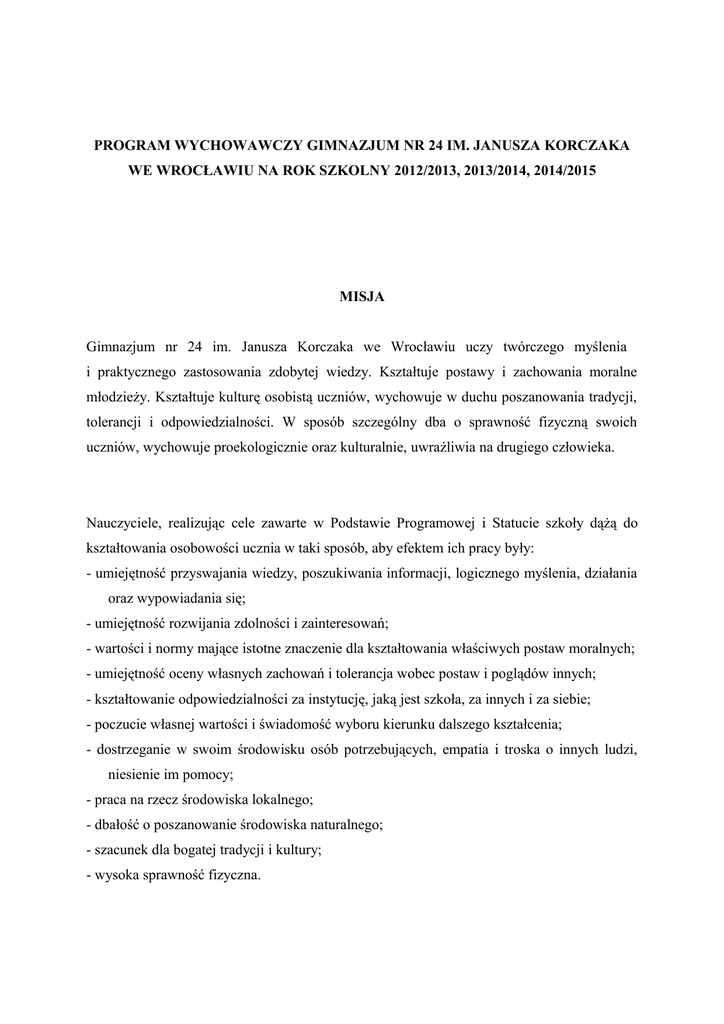 PROGRAM WYCHOWAWCZY GIMNAZJUM NR 24 IM. JANUSZA KORCZAKA WE WROCŁAWIU NA ROK SZKOLNY 2012/2013, 2013/2014, 2014/2015

MISJA

Gimnazjum nr 24 im. Janusza Korczaka we Wrocławiu uczy twórczego myślenia i praktycznego zastosowania zdobytej wiedzy. Kształtuje postawy i zachowania moralne młodzieży. Kształtuje kulturę osobistą uczniów, wychowuje w duchu poszanowania tradycji, tolerancji i odpowiedzialności. W sposób szczególny dba o sprawność fizyczną swoich uczniów, wychowuje proekologicznie oraz kulturalnie, uwrażliwia na drugiego człowieka.

Nauczyciele, realizując cele zawarte w Podstawie Programowej i Statucie szkoły dążą do kształtowania osobowości ucznia w taki sposób, aby efektem ich pracy były:
- umiejętność przyswajania wiedzy, poszukiwania informacji, logicznego myślenia, działania oraz wypowiadania się;
- umiejętność rozwijania zdolności i zainteresowań;
- wartości i normy mające istotne znaczenie dla kształtowania właściwych postaw moralnych;
- umiejętność oceny własnych zachowań i tolerancja wobec postaw i poglądów innych;
- kształtowanie odpowiedzialności za instytucję, jaką jest szkoła, za innych i za siebie;
- poczucie własnej wartości i świadomość wyboru kierunku dalszego kształcenia;
- dostrzeganie w swoim środowisku osób potrzebujących, empatia i troska o innych ludzi, niesienie im pomocy;
- praca na rzecz środowiska lokalnego;
- dbałość o poszanowanie środowiska naturalnego;
- szacunek dla bogatej tradycji i kultury;
- wysoka sprawność fizyczna.